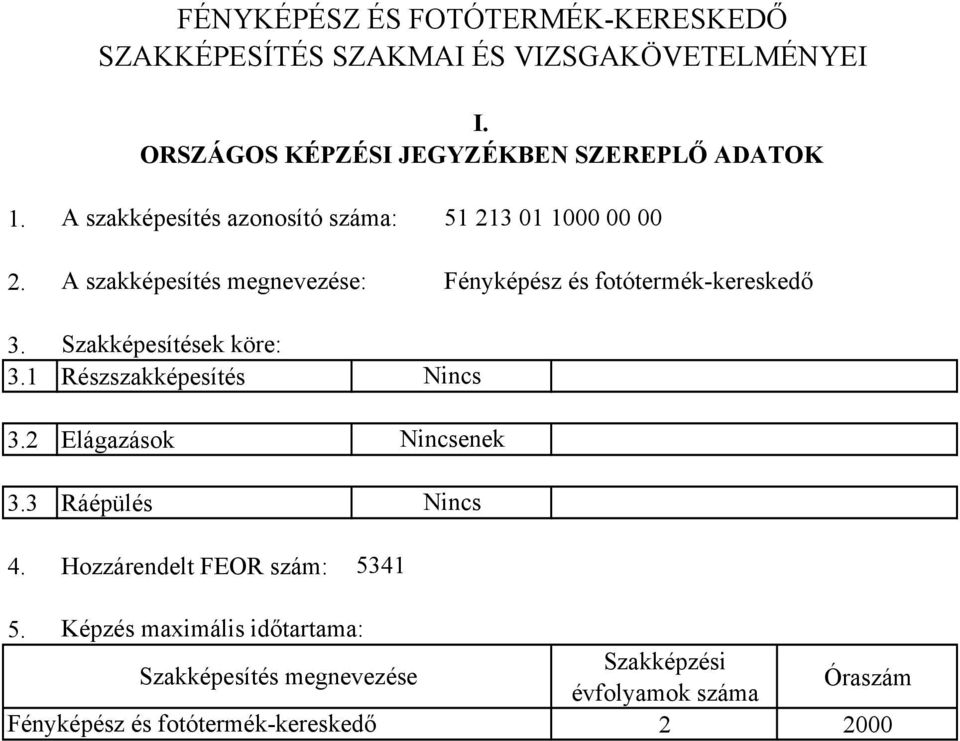 FÉNYKÉPÉSZ ÉS FOTÓTERMÉK-KERESKEDŐ
SZAKKÉPESÍTÉS SZAKMAI ÉS VIZSGAKÖVETELMÉNYEI

I.
ORSZÁGOS KÉPZÉSI JEGYZÉKBEN SZEREPLŐ ADATOK

1. A szakképesítés azonosító száma: 51 213 01 1000 00 00

2. A szakképesítés megnevezése: Fényképész és fotótermék-kereskedő

3. Szakképesítések köre:

| 3.1 | Részszakképesítés | Nincs | |
|---|---|---|---|
| 3.2 | Elágazások | Nincsenek | |
| 3.3 | Ráépülés | Nincs | |

4. Hozzárendelt FEOR szám: 5341

5. Képzés maximális időtartama:

| Szakképesítés megnevezése | Szakképzési évfolyamok száma | Óraszám |
|---|---|---|
| Fényképész és fotótermék-kereskedő | 2 | 2000 |